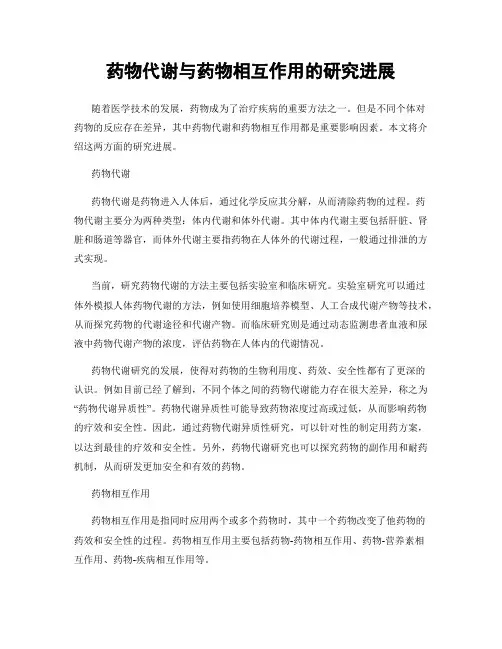 药物代谢与药物相互作用的研究进展

随着医学技术的发展，药物成为了治疗疾病的重要方法之一。但是不同个体对药物的反应存在差异，其中药物代谢和药物相互作用都是重要影响因素。本文将介绍这两方面的研究进展。

药物代谢

药物代谢是药物进入人体后，通过化学反应其分解，从而清除药物的过程。药物代谢主要分为两种类型：体内代谢和体外代谢。其中体内代谢主要包括肝脏、肾脏和肠道等器官，而体外代谢主要指药物在人体外的代谢过程，一般通过排泄的方式实现。

当前，研究药物代谢的方法主要包括实验室和临床研究。实验室研究可以通过体外模拟人体药物代谢的方法，例如使用细胞培养模型、人工合成代谢产物等技术，从而探究药物的代谢途径和代谢产物。而临床研究则是通过动态监测患者血液和尿液中药物代谢产物的浓度，评估药物在人体内的代谢情况。

药物代谢研究的发展，使得对药物的生物利用度、药效、安全性都有了更深的认识。例如目前已经了解到，不同个体之间的药物代谢能力存在很大差异，称之为“药物代谢异质性”。药物代谢异质性可能导致药物浓度过高或过低，从而影响药物的疗效和安全性。因此，通过药物代谢异质性研究，可以针对性的制定用药方案，以达到最佳的疗效和安全性。另外，药物代谢研究也可以探究药物的副作用和耐药机制，从而研发更加安全和有效的药物。

药物相互作用

药物相互作用是指同时应用两个或多个药物时，其中一个药物改变了他药物的药效和安全性的过程。药物相互作用主要包括药物-药物相互作用、药物-营养素相互作用、药物-疾病相互作用等。